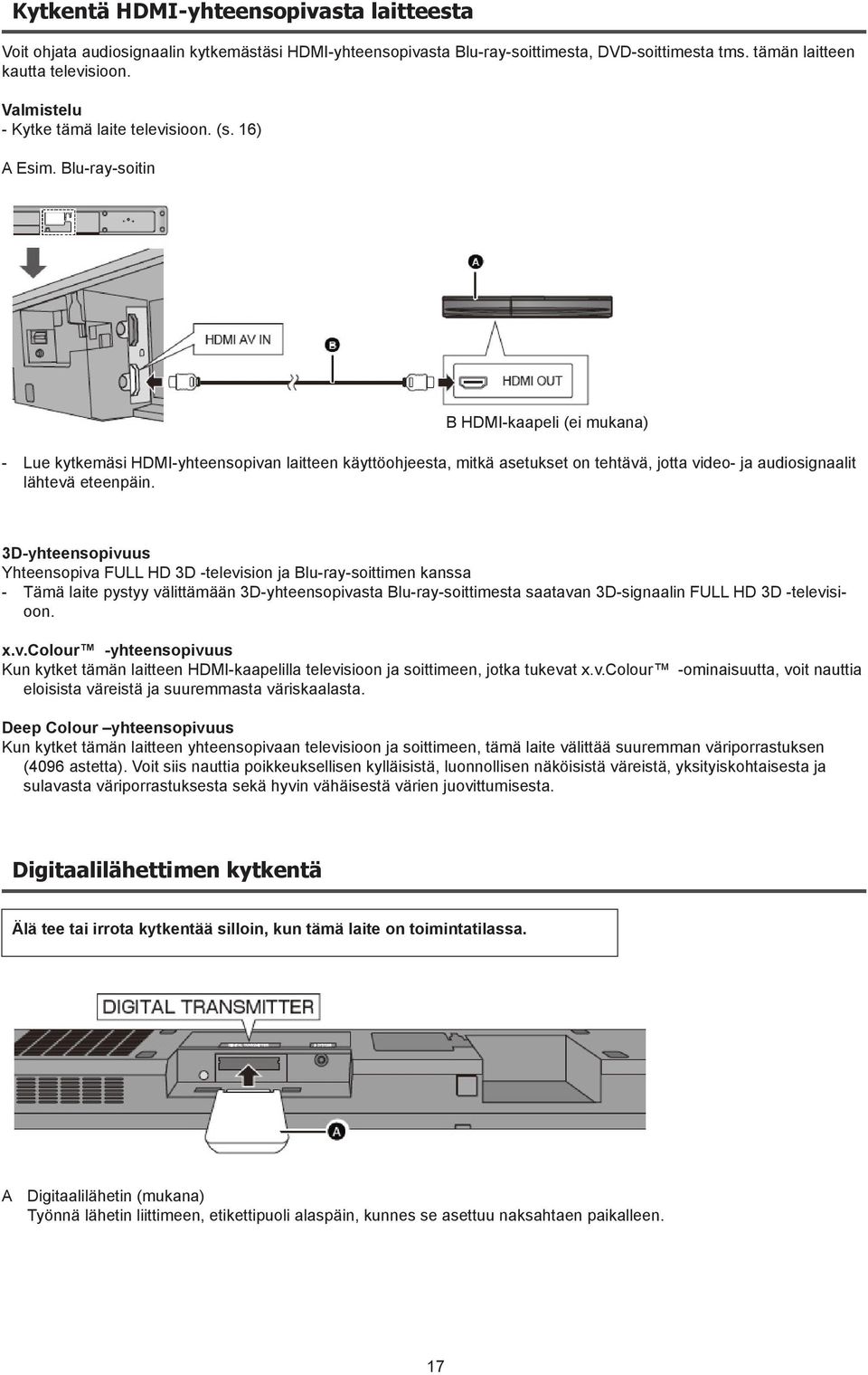 Kytkentä HDMI-yhteensopivasta laitteesta

Voit ohjata audiosignaalin kytkemästäsi HDMI-yhteensopivasta Blu-ray-soittimesta, DVD-soittimesta tms. tämän laitteen kautta televisioon.

Valmistelu
- Kytke tämä laite televisioon. (s. 16)

A Esim. Blu-ray-soitin

A

HDMI AV IN

B

HDMI OUT

B HDMI-kaapeli (ei mukana)

- Lue kytkemäsi HDMI-yhteensopivan laitteen käyttöohjeesta, mitkä asetukset on tehtävä, jotta video- ja audiosignaalit lähtevä eteenpäin.

3D-yhteensopivuus
Yhteensopiva FULL HD 3D -television ja Blu-ray-soittimen kanssa
- Tämä laite pystyy välittämään 3D-yhteensopivasta Blu-ray-soittimesta saatavan 3D-signaalin FULL HD 3D -televisioon.

x.v.Colour™ -yhteensopivuus
Kun kytket tämän laitteen HDMI-kaapelilla televisioon ja soittimeen, jotka tukevat x.v.Colour™ -ominaisuutta, voit nauttia eloisista väreistä ja suuremmasta väriskaalasta.

Deep Colour –yhteensopivuus
Kun kytket tämän laitteen yhteensopivaan televisioon ja soittimeen, tämä laite välittää suuremman väriporrastuksen (4096 astetta). Voit siis nauttia poikkeuksellisen kylläisistä, luonnollisen näköisistä väreistä, yksityiskohtaisesta ja sulavasta väriporrastuksesta sekä hyvin vähäisestä värien juovittumisesta.

Digitaalilähettimen kytkentä

Älä tee tai irrota kytkentää silloin, kun tämä laite on toimintatilassa.

DIGITAL TRANSMITTER

A

A Digitaalilähetin (mukana)
Työnnä lähetin liittimeen, etikettipuoli alaspäin, kunnes se asettuu naksahtaen paikalleen.

17